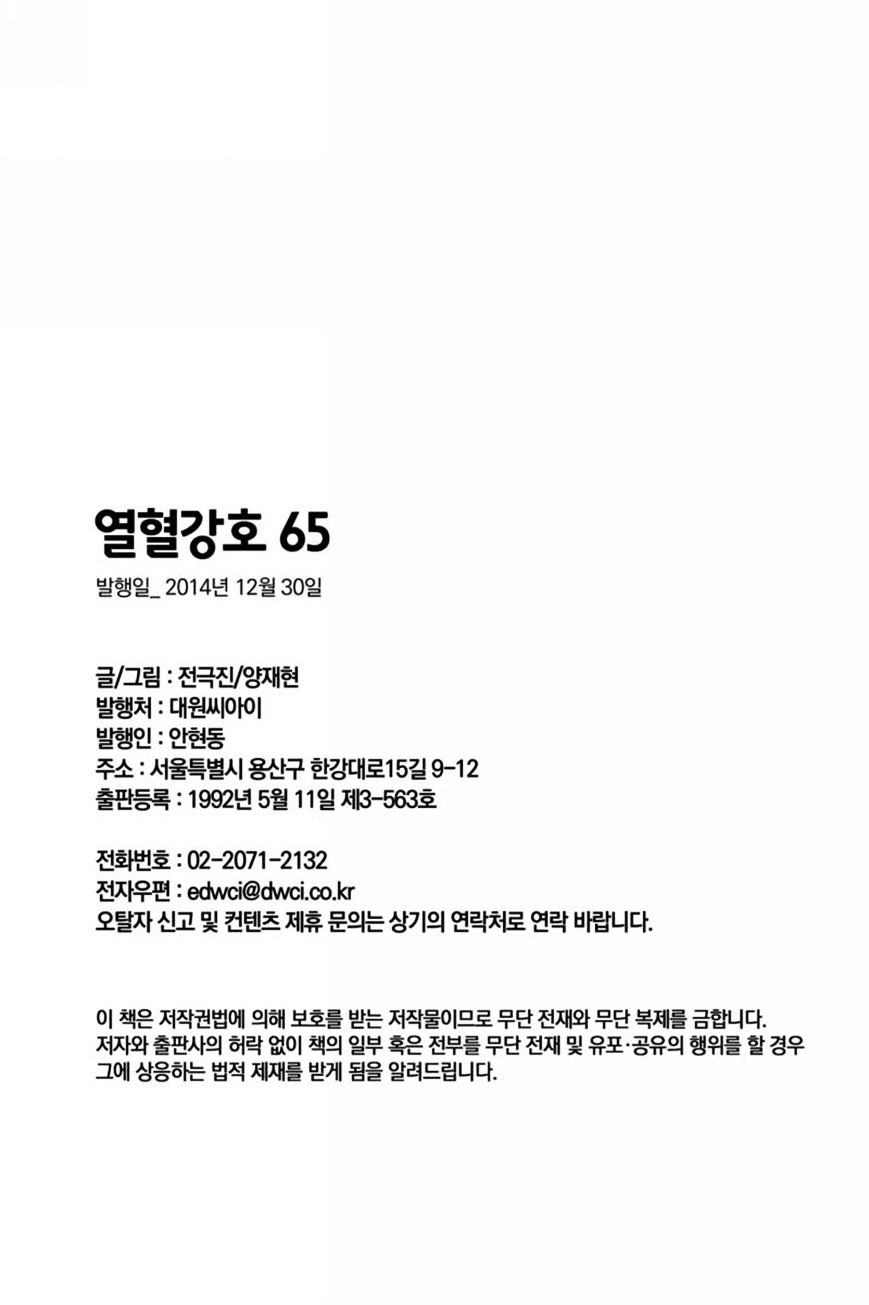 열혈강호 65

발행일_ 2014년 12월 30일

글/그림 : 전극진/양재현
발행처 : 대원씨아이
발행인 : 안현동
주소 : 서울특별시 용산구 한강대로15길 9-12
출판등록 : 1992년 5월 11일 제3-563호

전화번호 : 02-2071-2132
전자우편 : edwci@dwci.co.kr
오탈자 신고 및 컨텐츠 제휴 문의는 상기의 연락처로 연락 바랍니다.

이 책은 저작권법에 의해 보호를 받는 저작물이므로 무단 전재와 무단 복제를 금합니다. 저자와 출판사의 허락 없이 책의 일부 혹은 전부를 무단 전재 및 유포·공유의 행위를 할 경우 그에 상응하는 법적 제재를 받게 됨을 알려드립니다.